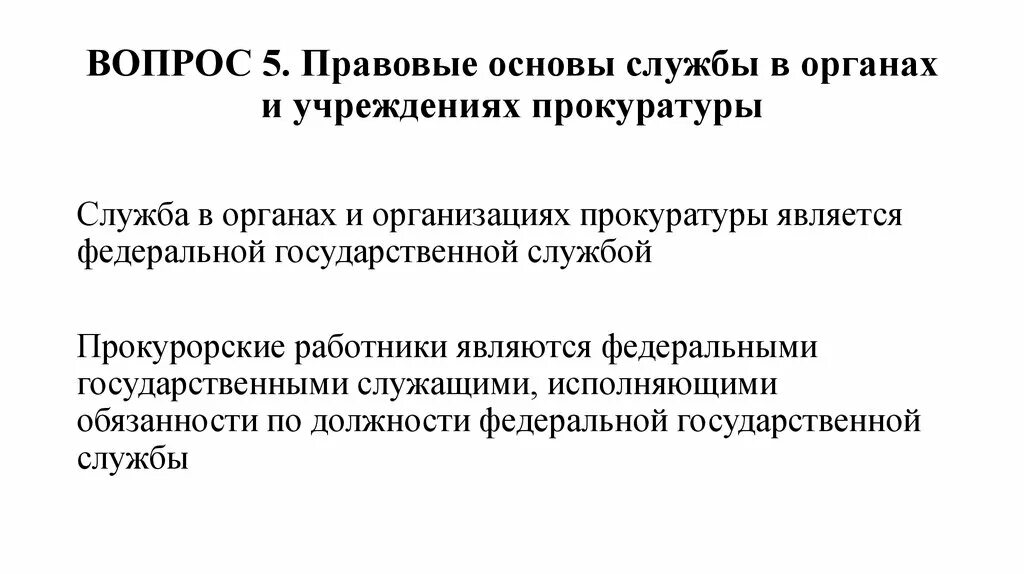 ВОПРОС 5. Правовые основы службы в органах и учреждениях прокуратуры

Служба в органах и организациях прокуратуры является федеральной государственной службой

Прокурорские работники являются федеральными государственными служащими, исполняющими обязанности по должности федеральной государственной службы